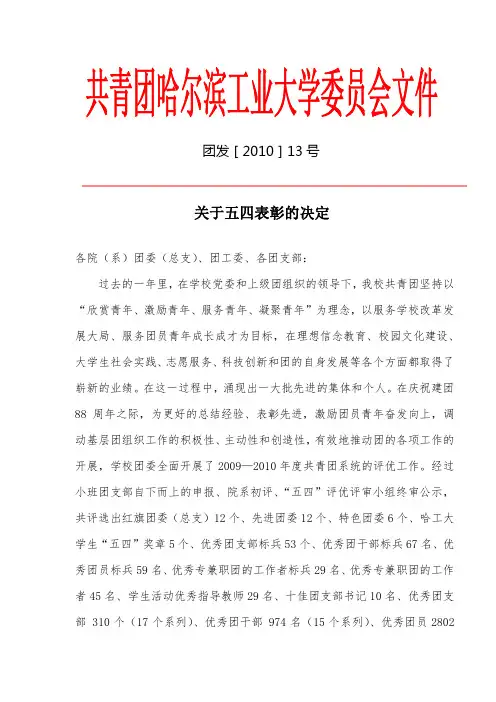 共青团哈尔滨工业大学委员会文件

团发［2010］13号

关于五四表彰的决定

各院（系）团委（总支）、团工委、各团支部：

过去的一年里，在学校党委和上级团组织的领导下，我校共青团坚持以“欣赏青年、激励青年、服务青年、凝聚青年”为理念，以服务学校改革发展大局、服务团员青年成长成才为目标，在理想信念教育、校园文化建设、大学生社会实践、志愿服务、科技创新和团的自身发展等各个方面都取得了崭新的业绩。在这一过程中，涌现出一大批先进的集体和个人。在庆祝建团88周年之际，为更好的总结经验、表彰先进，激励团员青年奋发向上，调动基层团组织工作的积极性、主动性和创造性，有效地推动团的各项工作的开展，学校团委全面开展了2009—2010年度共青团系统的评优工作。经过小班团支部自下而上的申报、院系初评、“五四”评优评审小组终审公示，共评选出红旗团委（总支）12个、先进团委12个、特色团委6个、哈工大学生“五四”奖章5个、优秀团支部标兵53个、优秀团干部标兵67名、优秀团员标兵59名、优秀专兼职团的工作者标兵29名、优秀专兼职团的工作者45名、学生活动优秀指导教师29名、十佳团支部书记10名、优秀团支部310个（17个系列）、优秀团干部974名（15个系列）、优秀团员2802